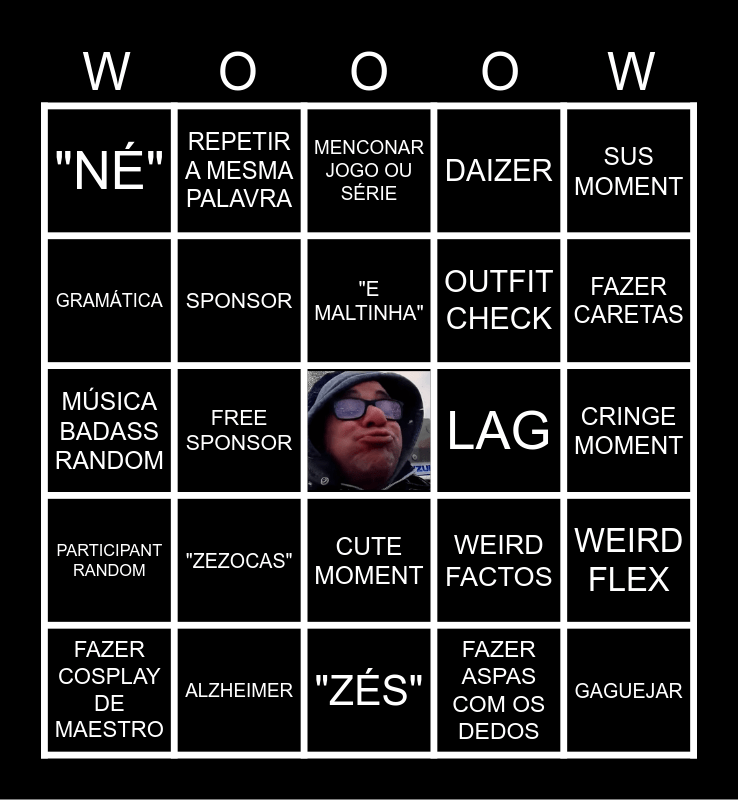 | W | O | O | O | W |
|---|---|---|---|---|
| "NÉ" | REPETIR A MESMA PALAVRA | MENCONAR JOGO OU SÉRIE | DAIZER | SUS MOMENT |
| GRAMÁTICA | SPONSOR | "E MALTINHA" | OUTFIT CHECK | FAZER CARETAS |
| MÚSICA BADASS RANDOM | FREE SPONSOR | | LAG | CRINGE MOMENT |
| PARTICIPANT RANDOM | "ZEZOCAS" | CUTE MOMENT | WEIRD FACTOS | WEIRD FLEX |
| FAZER COSPLAY DE MAESTRO | ALZHEIMER | "ZÉS" | FAZER ASPAS COM OS DEDOS | GAGUEJAR |